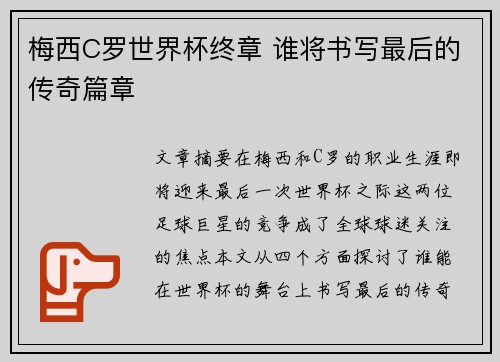 梅西C罗世界杯终章 谁将书写最后的传奇篇章

文章摘要在梅西和C罗的职业生涯即将迎来最后一次世界杯之际这两位足球巨星的竞争成了全球球迷关注的焦点本文从四个方面探讨了谁能在世界杯的舞台上书写最后的传奇